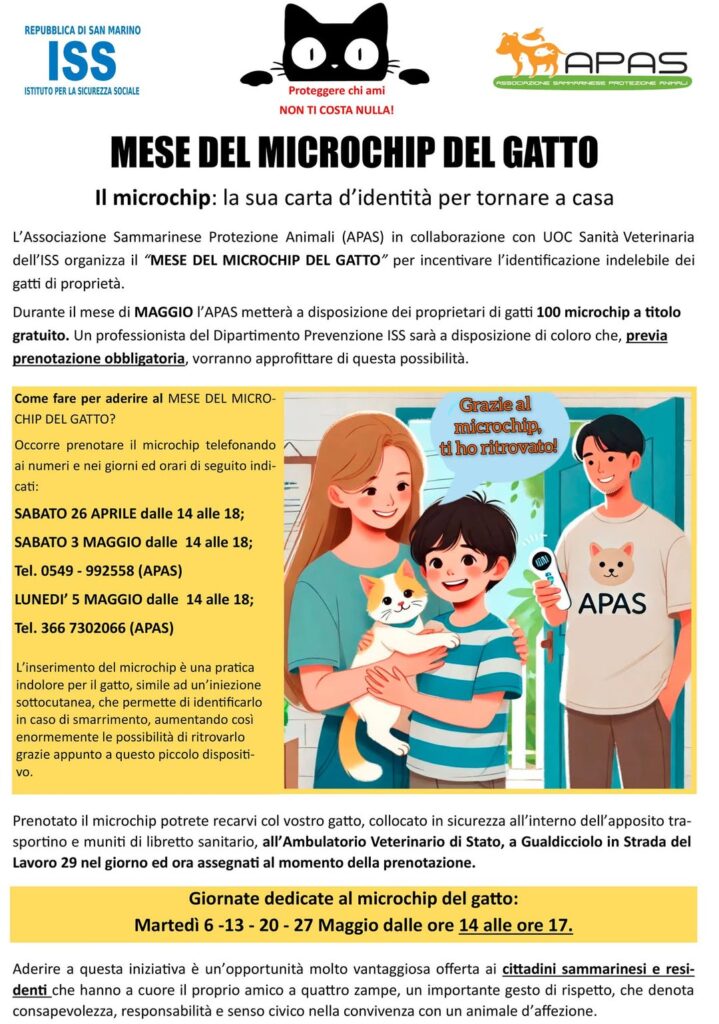 REPUBBLICA DI SAN MARINO
ISS
ISTITUTO PER LA SICUREZZA SOCIALE

Proteggere chi ami
NON TI COSTA NULLA!

APAS
ASSOCIAZIONE SAMMARINESE PROTEZIONE ANIMALI

MESE DEL MICROCHIP DEL GATTO

Il microchip: la sua carta d'identità per tornare a casa

L'Associazione Sammarinese Protezione Animali (APAS) in collaborazione con UOC Sanità Veterinaria dell'ISS organizza il "MESE DEL MICROCHIP DEL GATTO" per incentivare l'identificazione indelebile dei gatti di proprietà.

Durante il mese di MAGGIO l'APAS metterà a disposizione dei proprietari di gatti 100 microchip a titolo gratuito. Un professionista del Dipartimento Prevenzione ISS sarà a disposizione di coloro che, previa prenotazione obbligatoria, vorranno approfittare di questa possibilità.

Come fare per aderire al MESE DEL MICROCHIP DEL GATTO?

Occorre prenotare il microchip telefonando ai numeri e nei giorni ed orari di seguito indicati:

SABATO 26 APRILE dalle 14 alle 18;

SABATO 3 MAGGIO dalle 14 alle 18;

Tel. 0549 - 992558 (APAS)

LUNEDI' 5 MAGGIO dalle 14 alle 18;

Tel. 366 7302066 (APAS)

L'inserimento del microchip è una pratica indolore per il gatto, simile ad un'iniezione sottocutanea, che permette di identificarlo in caso di smarrimento, aumentando così enormemente le possibilità di ritrovarlo grazie appunto a questo piccolo dispositivo.

Grazie al microchip, ti ho ritrovato!

APAS

Prenotato il microchip potrete recarvi col vostro gatto, collocato in sicurezza all'interno dell'apposito trasportino e muniti di libretto sanitario, all'Ambulatorio Veterinario di Stato, a Gualdicciolo in Strada del Lavoro 29 nel giorno ed ora assegnati al momento della prenotazione.

Giornate dedicate al microchip del gatto:
Martedì 6 -13 - 20 - 27 Maggio dalle ore 14 alle ore 17.

Aderire a questa iniziativa è un'opportunità molto vantaggiosa offerta ai cittadini sammarinesi e residenti che hanno a cuore il proprio amico a quattro zampe, un importante gesto di rispetto, che denota consapevolezza, responsabilità e senso civico nella convivenza con un animale d'affezione.